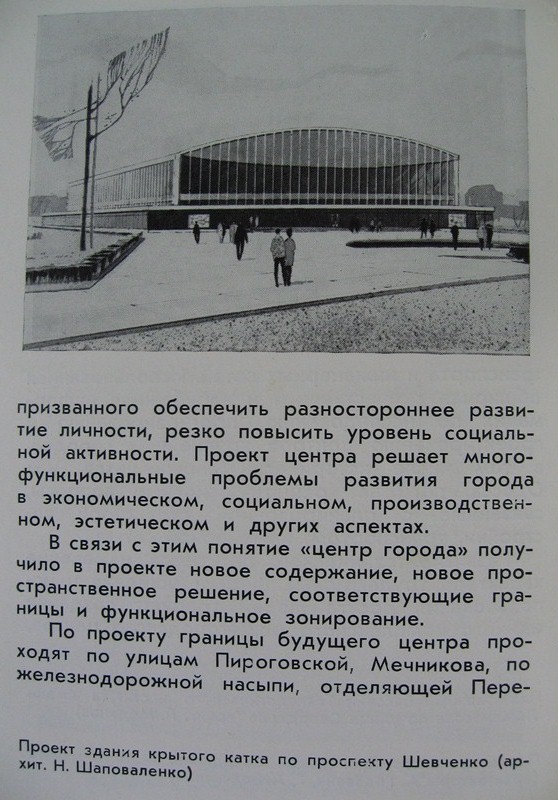 призванного обеспечить разностороннее развитие личности, резко повысить уровень социальной активности. Проект центра решает многофункциональные проблемы развития города в экономическом, социальном, производственном, эстетическом и других аспектах.

В связи с этим понятие «центр города» получило в проекте новое содержание, новое пространственное решение, соответствующие границы и функциональное зонирование.

По проекту границы будущего центра проходят по улицам Пироговской, Мечникова, по железнодорожной насыпи, отделяющей Пере-

Проект здания крытого катка по проспекту Шевченко (архит. Н. Шаповаленко)